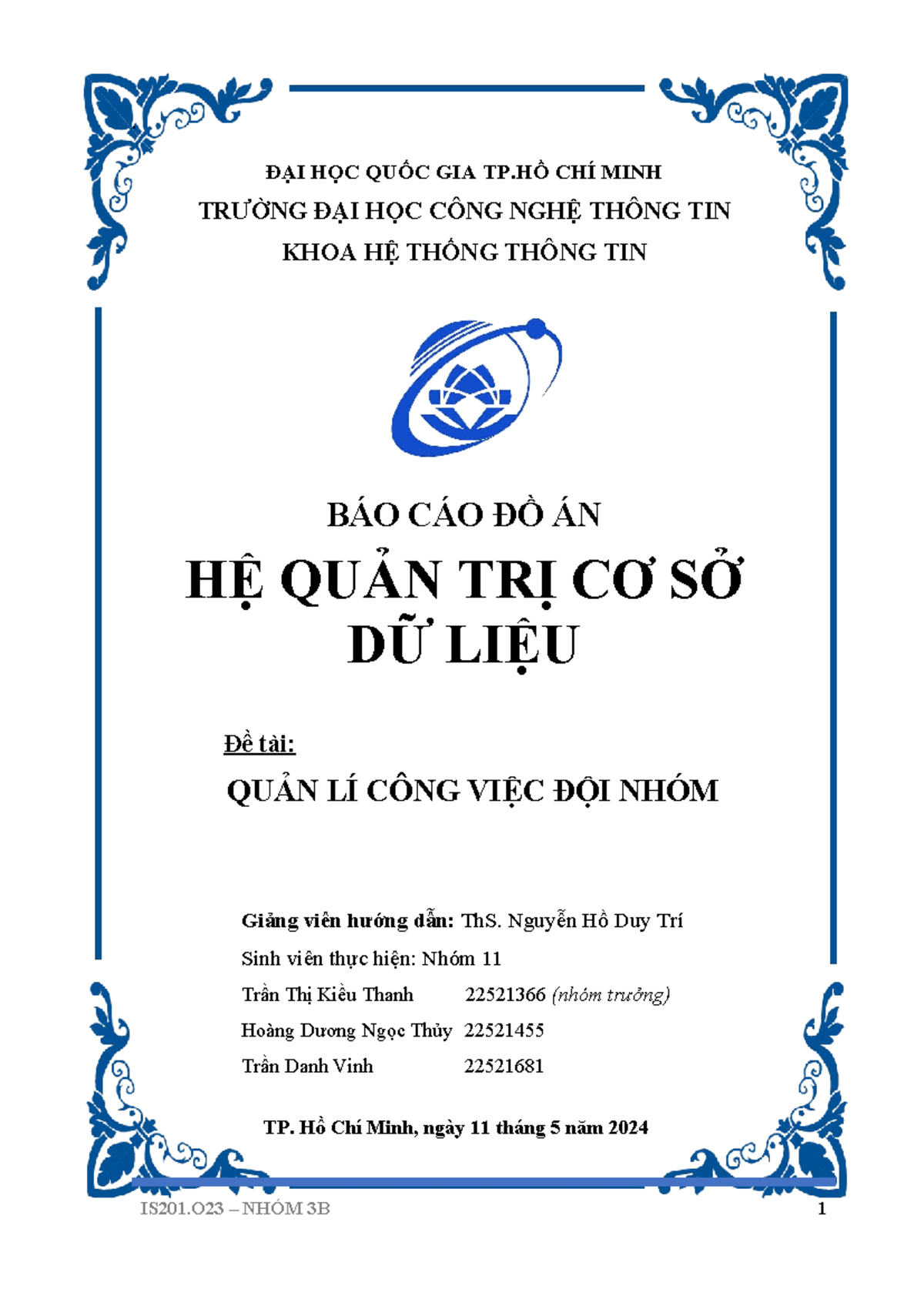 ĐẠI HỌC QUỐC GIA TP.HỒ CHÍ MINH
TRƯỜNG ĐẠI HỌC CÔNG NGHỆ THÔNG TIN
KHOA HỆ THỐNG THÔNG TIN

BÁO CÁO ĐỒ ÁN

HỆ QUẢN TRỊ CƠ SỞ DỮ LIỆU

Đề tài:

QUẢN LÍ CÔNG VIỆC ĐỘI NHÓM

Giảng viên hướng dẫn: ThS. Nguyễn Hồ Duy Trí
Sinh viên thực hiện: Nhóm 11
Trần Thị Kiều Thanh 22521366 (nhóm trưởng)
Hoàng Dương Ngọc Thủy 22521455
Trần Danh Vinh 22521681

TP. Hồ Chí Minh, ngày 11 tháng 5 năm 2024

IS201.O23 – NHÓM 3B
1